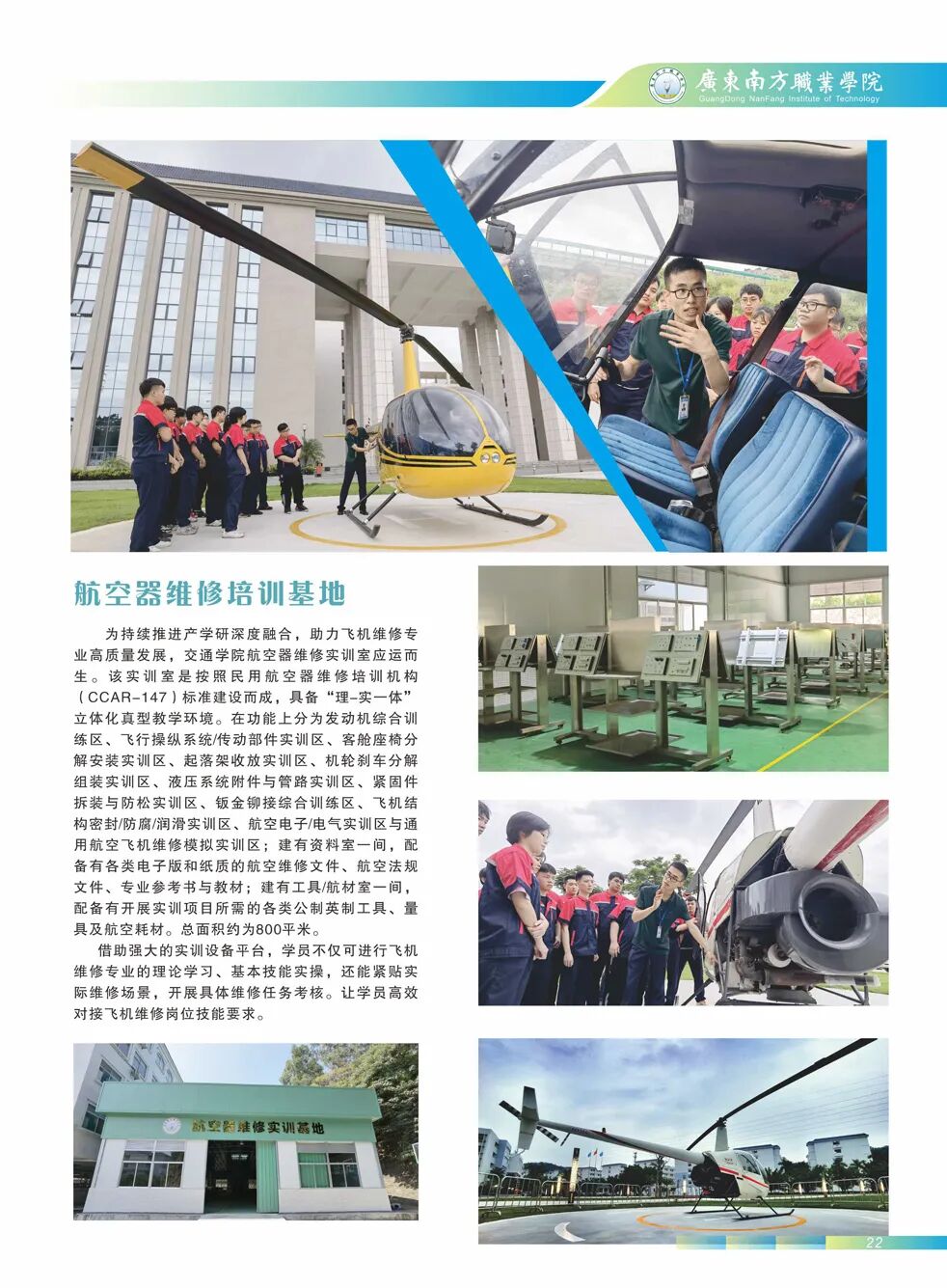 廣東南方職業學院
GuangDong NanFang Institute of Technology

航空器维修培训基地

为持续推进产学研深度融合，助力飞机维修专业高质量发展，交通学院航空器维修实训室应运而生。该实训室是按照民用航空器维修培训机构（CCAR-147）标准建设而成，具备“理-实一体”立体化真型教学环境。在功能上分为发动机综合训练区、飞行操纵系统/传动部件实训区、客舱座椅分解安装实训区、起落架收放实训区、机轮刹车分解组装实训区、液压系统附件与管路实训区、紧固件拆装与防松实训区、钣金铆接综合训练区、飞机结构密封/防腐/润滑实训区、航空电子/电气实训区与通用航空飞机维修模拟实训区；建有资料室一间，配备有各类电子版和纸质的航空维修文件、航空法规文件、专业参考书与教材；建有工具/航材室一间，配备有开展实训项目所需的各类公制英制工具、量具及航空耗材。总面积约为800平米。

借助强大的实训设备平台，学员不仅可进行飞机维修专业的理论学习、基本技能实操，还能紧贴实际维修场景，开展具体维修任务考核。让学员高效对接飞机维修岗位技能要求。

航空器维修实训基地

22